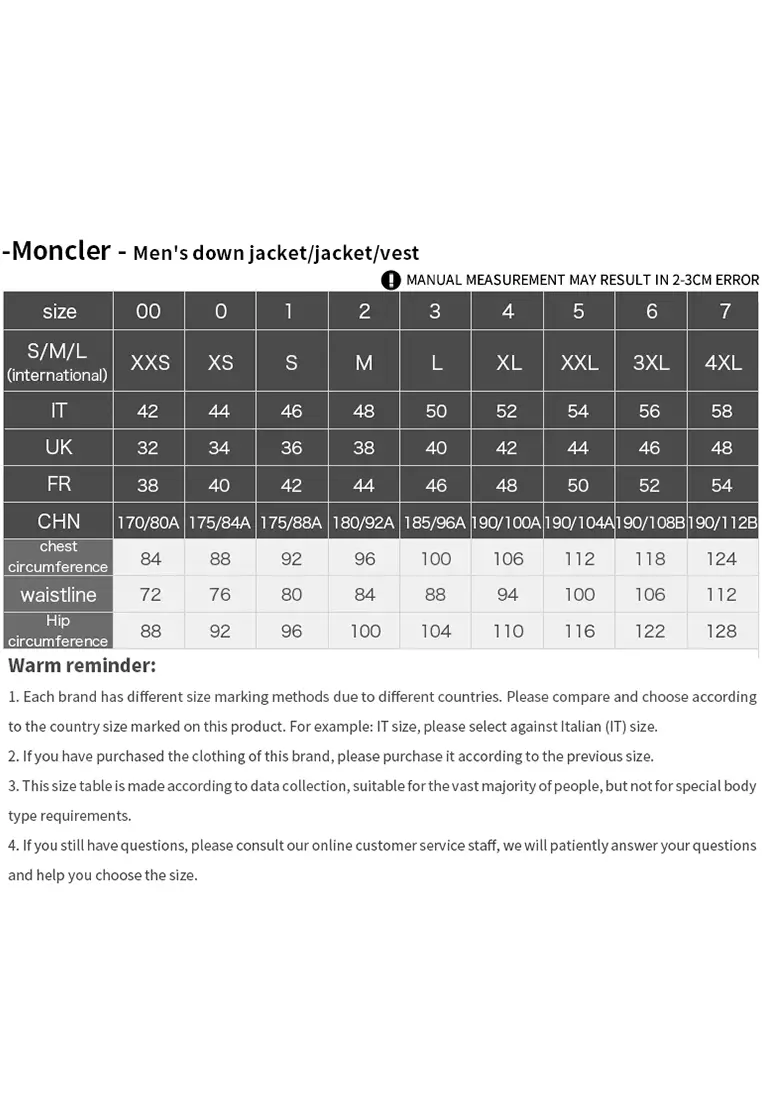 -Moncler - Men's down jacket/jacket/vest

MANUAL MEASUREMENT MAY RESULT IN 2-3CM ERROR

| size | 00 | 0 | 1 | 2 | 3 | 4 | 5 | 6 | 7 |
|---|---|---|---|---|---|---|---|---|---|
| S/M/L (international) | XXS | XS | S | M | L | XL | XXL | 3XL | 4XL |
| IT | 42 | 44 | 46 | 48 | 50 | 52 | 54 | 56 | 58 |
| UK | 32 | 34 | 36 | 38 | 40 | 42 | 44 | 46 | 48 |
| FR | 38 | 40 | 42 | 44 | 46 | 48 | 50 | 52 | 54 |
| CHN | 170/80A | 175/84A | 175/88A | 180/92A | 185/96A | 190/100A | 190/104A | 190/108B | 190/112B |
| chest circumference | 84 | 88 | 92 | 96 | 100 | 106 | 112 | 118 | 124 |
| waistline | 72 | 76 | 80 | 84 | 88 | 94 | 100 | 106 | 112 |
| Hip circumference | 88 | 92 | 96 | 100 | 104 | 110 | 116 | 122 | 128 |

Warm reminder:

1. Each brand has different size marking methods due to different countries. Please compare and choose according to the country size marked on this product. For example: IT size, please select against Italian (IT) size.

2. If you have purchased the clothing of this brand, please purchase it according to the previous size.

3. This size table is made according to data collection, suitable for the vast majority of people, but not for special body type requirements.

4. If you still have questions, please consult our online customer service staff, we will patiently answer your questions and help you choose the size.